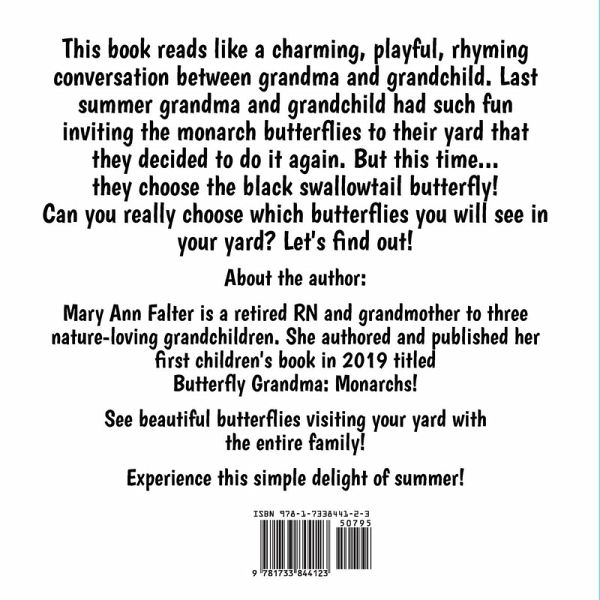 This book reads like a charming, playful, rhyming conversation between grandma and grandchild. Last summer grandma and grandchild had such fun inviting the monarch butterflies to their yard that they decided to do it again. But this time... they choose the black swallowtail butterfly! Can you really choose which butterflies you will see in your yard? Let's find out!

About the author:

Mary Ann Falter is a retired RN and grandmother to three nature-loving grandchildren. She authored and published her first children's book in 2019 titled Butterfly Grandma: Monarchs!

See beautiful butterflies visiting your yard with the entire family!

Experience this simple delight of summer!

ISBN 978-1-7338441-2-3

50795

9 781733 844123